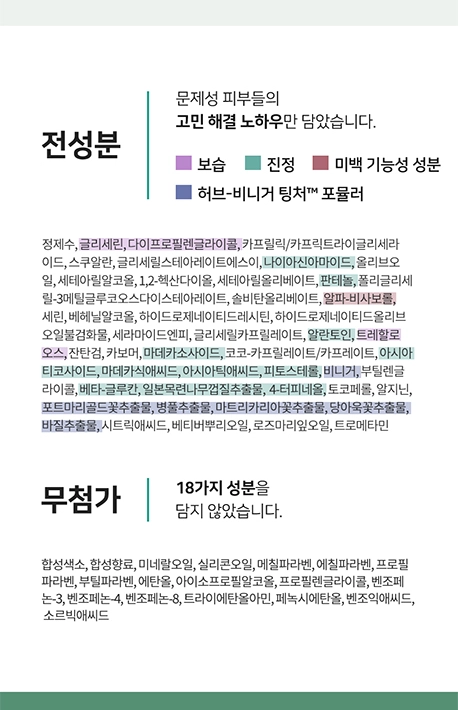 전성분

문제성 피부들의
고민 해결 노하우만 담았습니다.

보습
진정
미백 기능성 성분
허브-비니거 팅처™ 포뮬러

정제수, 글리세린, 다이프로필렌글라이콜, 카프릴릭/카프릭트라이글리세라이드, 스쿠알란, 글리세릴스테아레이트에스이, 나이아신아마이드, 올리브오일, 세테아릴알코올, 1,2-헥산다이올, 세테아릴올리베이트, 판테놀, 폴리글리세릴-3메틸글루코오스다이스테아레이트, 솔비탄올리베이트, 알파-비사보롤, 세린, 베헤닐알코올, 하이드로제네이티드레시틴, 하이드로제네이티드올리브오일불검화물, 세라마이드엔피, 글리세릴카프릴레이트, 알란토인, 트레할로오스, 잔탄검, 카보머, 마데카소사이드, 코코-카프릴레이트/카프레이트, 아시아티코사이드, 마데카식애씨드, 아시아틱애씨드, 피토스테롤, 비니거, 부틸렌글라이콜, 베타-글루칸, 일본목련나무껍질추출물, 4-터피네올, 토코페롤, 알지닌, 포트마리골드꽃추출물, 병풀추출물, 마트리카리아꽃추출물, 당아욱꽃추출물, 바질추출물, 시트릭애씨드, 베티버뿌리오일, 로즈마리잎오일, 트로메타민

무첨가

18가지 성분을
담지 않았습니다.

합성색소, 합성향료, 미네랄오일, 실리콘오일, 메칠파라벤, 에칠파라벤, 프로필파라벤, 부틸파라벤, 에탄올, 아이소프로필알코올, 프로필렌글라이콜, 벤조페논-3, 벤조페논-4, 벤조페논-8, 트라이에탄올아민, 페녹시에탄올, 벤조익애씨드, 소르빅애씨드